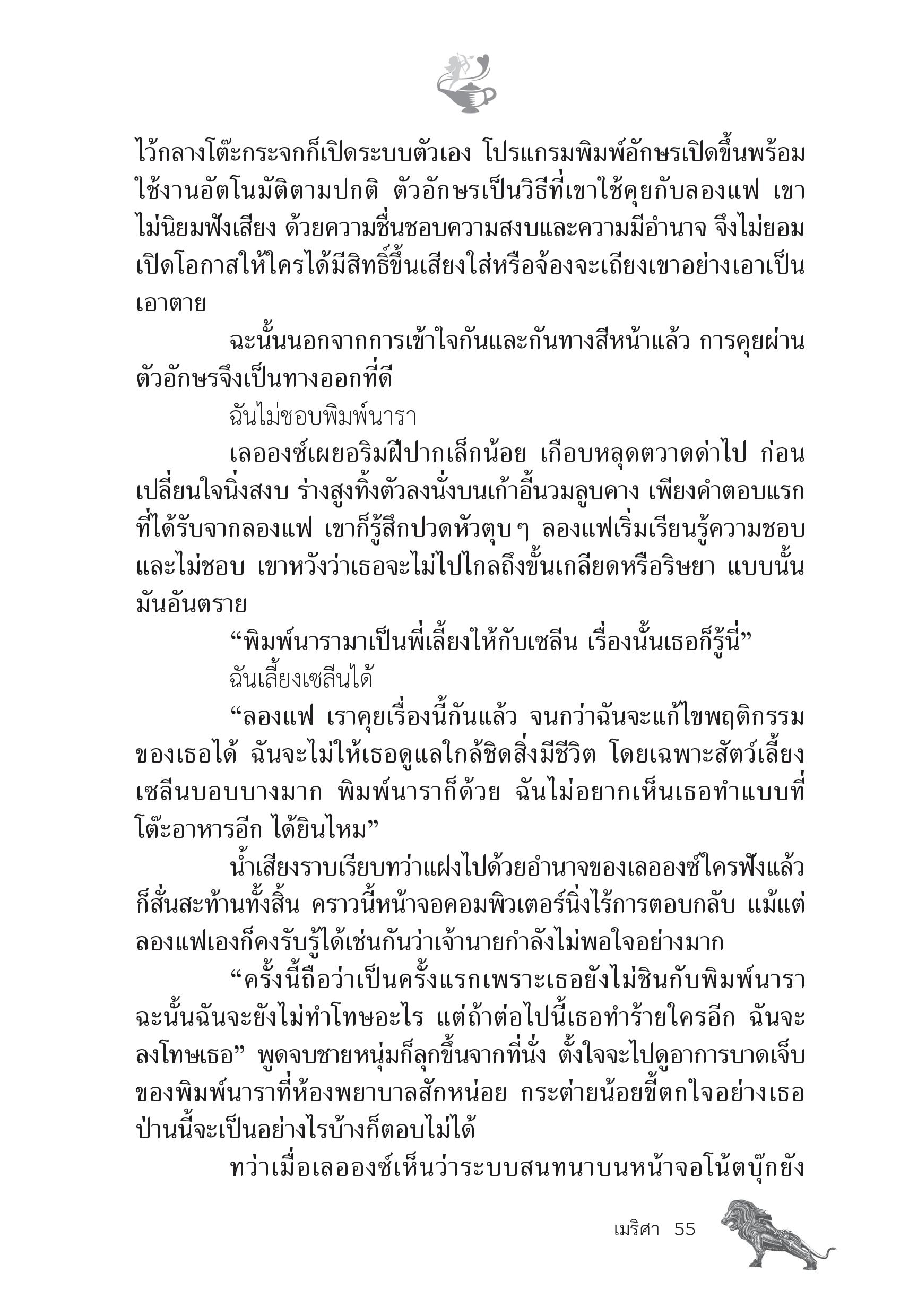 ไว้กลางโต๊ะกระจกก็เปิดระบบตัวเอง โปรแกรมพิมพ์อักษรเปิดขึ้นพร้อมใช้งานอัตโนมัติตามปกติ ตัวอักษรเป็นวิธีที่เขาใช้คุยกับลองแฟ เขาไม่นิยมฟังเสียง ด้วยความชื่นชอบความสงบและความมีอำนาจ จึงไม่ยอมเปิดโอกาสให้ใครได้มีสิทธิ์ขึ้นเสียงใส่หรือจ้องจะเถียงเขาอย่างเอาเป็นเอาตาย

ฉะนั้นนอกจากการเข้าใจกันและกันทางสีหน้าแล้ว การคุยผ่านตัวอักษรจึงเป็นทางออกที่ดี

ฉันไม่ชอบพิมพ์นารา

เลอองซ์เผยอริมฝีปากเล็กน้อย เกือบหลุดตวาดด่าไป ก่อนเปลี่ยนใจนิ่งสงบ ร่างสูงทิ้งตัวลงนั่งบนเก้าอี้นวมลูบคาง เพียงคำตอบแรกที่ได้รับจากลองแฟ เขาก็รู้สึกปวดหัวตุบๆ ลองแฟเริ่มเรียนรู้ความชอบและไม่ชอบ เขาหวังว่าเธอจะไม่ไปไกลถึงขั้นเกลียดหรือริษยา แบบนั้นมันอันตราย

“พิมพ์นารามาเป็นพี่เลี้ยงให้กับเซลีน เรื่องนั้นเธอก็รู้นี่”

ฉันเลี้ยงเซลีนได้

“ลองแฟ เราคุยเรื่องนี้กันแล้ว จนกว่าฉันจะแก้ไขพฤติกรรมของเธอได้ ฉันจะไม่ให้เธอดูแลใกล้ชิดสิ่งมีชีวิต โดยเฉพาะสัตว์เลี้ยง เซลีนบอบบางมาก พิมพ์นาราก็ด้วย ฉันไม่อยากเห็นเธอทำแบบที่โต๊ะอาหารอีก ได้ยินไหม”

น้ำเสียงราบเรียบทว่าแฝงไปด้วยอำนาจของเลอองซ์ใครฟังแล้วก็สั่นสะท้านทั้งสิ้น คราวนี้หน้าจอคอมพิวเตอร์นิ่งไร้การตอบกลับ แม้แต่ลองแฟเองก็คงรับรู้ได้เช่นกันว่าเจ้านายกำลังไม่พอใจอย่างมาก

“ครั้งนี้ถือว่าเป็นครั้งแรกเพราะเธอยังไม่ชินกับพิมพ์นารา ฉะนั้นฉันจะยังไม่ทำโทษอะไร แต่ถ้าต่อไปนี้เธอทำร้ายใครอีก ฉันจะลงโทษเธอ” พูดจบชายหนุ่มก็ลุกขึ้นจากที่นั่ง ตั้งใจจะไปดูอาการบาดเจ็บของพิมพ์นาราที่ห้องพยาบาลสักหน่อย กระต่ายน้อยขี้ตกใจอย่างเธอป่านนี้จะเป็นอย่างไรบ้างก็ตอบไม่ได้

ทว่าเมื่อเลอองซ์เห็นว่าระบบสนทนาบนหน้าจอโน้ตบุ๊กยัง

เมริศา 55